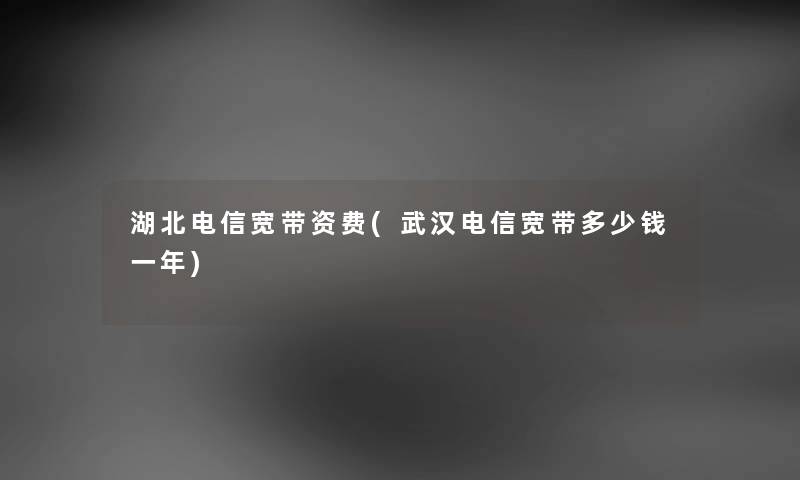 湖北电信宽带资费(武汉电信宽带多少钱一年)